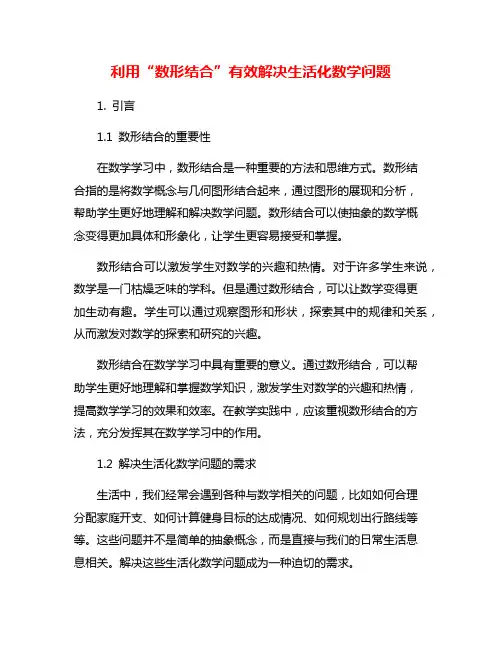 利用“数形结合”有效解决生活化数学问题

1. 引言

1.1 数形结合的重要性

在数学学习中，数形结合是一种重要的方法和思维方式。数形结合指的是将数学概念与几何图形结合起来，通过图形的展现和分析，帮助学生更好地理解和解决数学问题。数形结合可以使抽象的数学概念变得更加具体和形象化，让学生更容易接受和掌握。

数形结合可以激发学生对数学的兴趣和热情。对于许多学生来说，数学是一门枯燥乏味的学科。但是通过数形结合，可以让数学变得更加生动有趣。学生可以通过观察图形和形状，探索其中的规律和关系，从而激发对数学的探索和研究的兴趣。

数形结合在数学学习中具有重要的意义。通过数形结合，可以帮助学生更好地理解和掌握数学知识，激发学生对数学的兴趣和热情，提高数学学习的效果和效率。在教学实践中，应该重视数形结合的方法，充分发挥其在数学学习中的作用。

1.2 解决生活化数学问题的需求

生活中，我们经常会遇到各种与数学相关的问题，比如如何合理分配家庭开支、如何计算健身目标的达成情况、如何规划出行路线等等。这些问题并不是简单的抽象概念，而是直接与我们的日常生活息息相关。解决这些生活化数学问题成为一种迫切的需求。